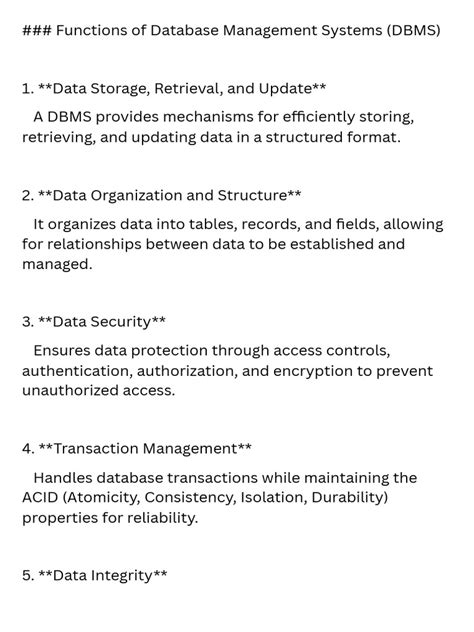 ### Functions of Database Management Systems (DBMS)

1. **Data Storage, Retrieval, and Update**

A DBMS provides mechanisms for efficiently storing, retrieving, and updating data in a structured format.

2. **Data Organization and Structure**

It organizes data into tables, records, and fields, allowing for relationships between data to be established and managed.

3. **Data Security**

Ensures data protection through access controls, authentication, authorization, and encryption to prevent unauthorized access.

4. **Transaction Management**

Handles database transactions while maintaining the ACID (Atomicity, Consistency, Isolation, Durability) properties for reliability.

5. **Data Integrity**